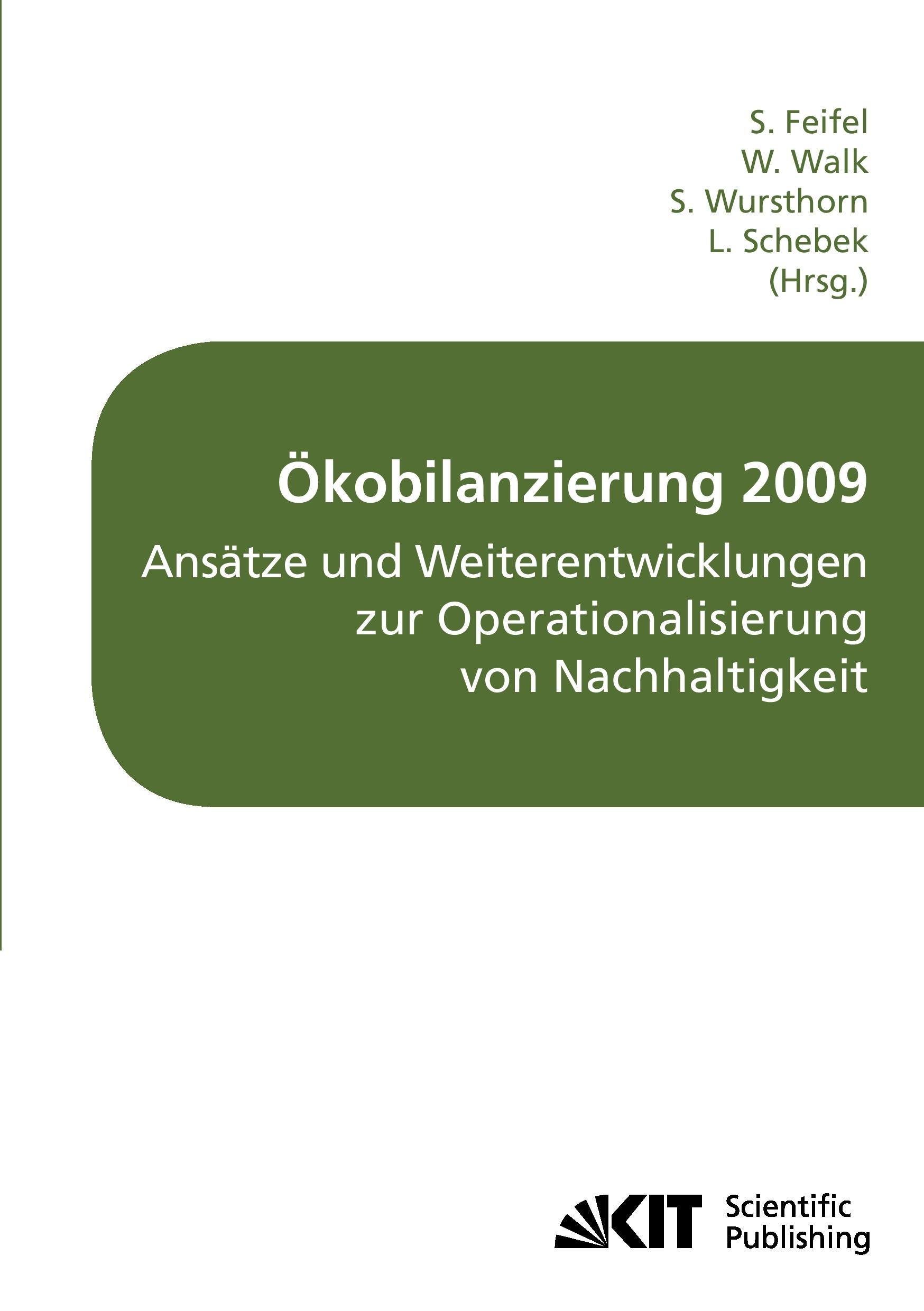 S. Feifel
W. Walk
S. Wursthorn
L. Schebek
(Hrsg.)

Ökobilanzierung 2009
Ansätze und Weiterentwicklungen zur Operationalisierung von Nachhaltigkeit

KIT Scientific Publishing